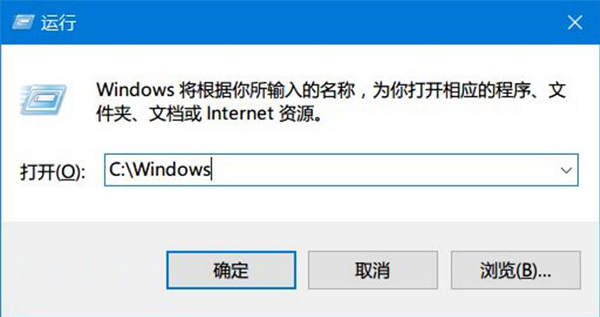 运行

Windows 将根据你所输入的名称，为你打开相应的程序、文件夹、文档或 Internet 资源。

打开(O): C:\Windows

确定 取消 浏览(B)...